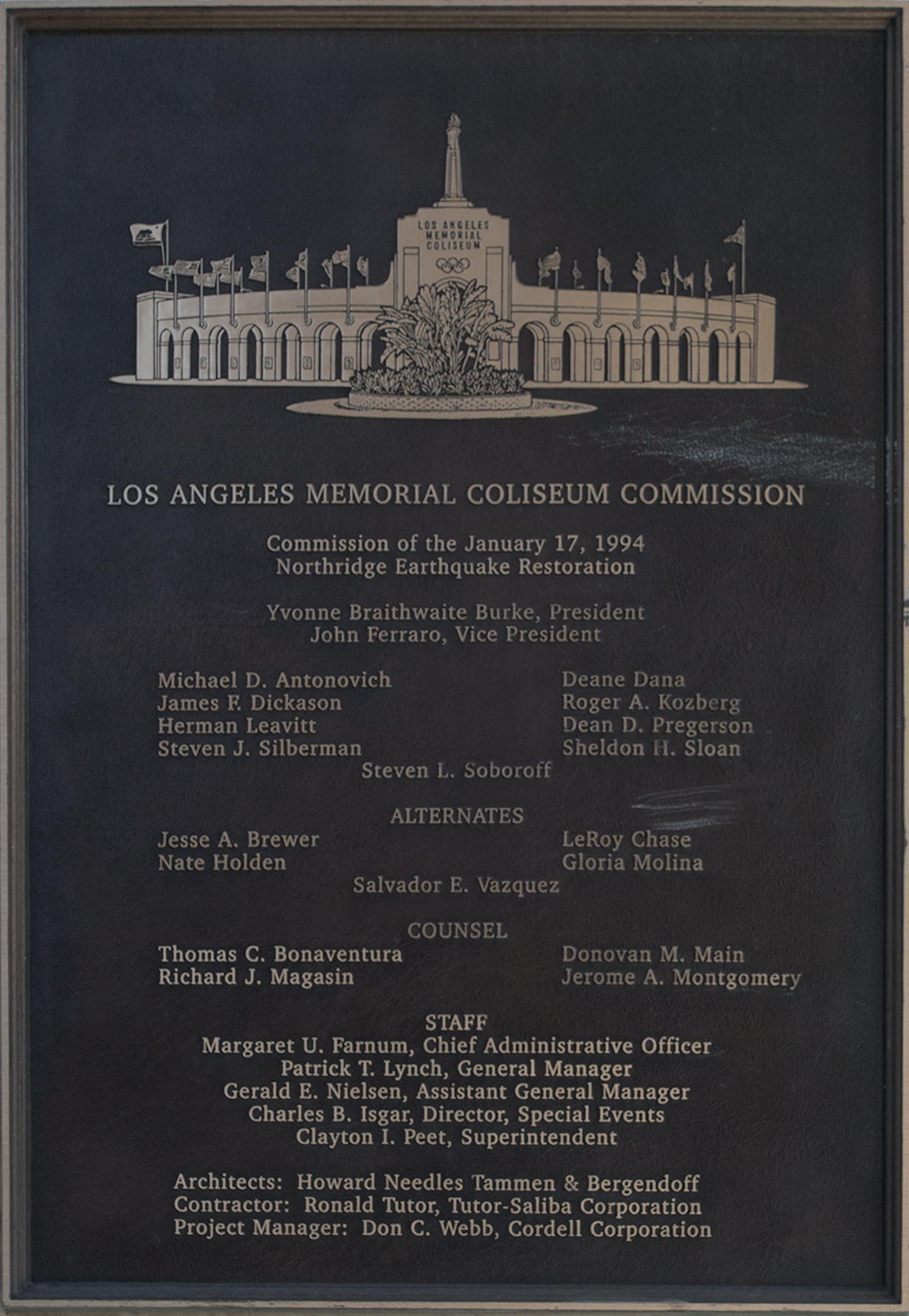 LOS ANGELES MEMORIAL COLISEUM

LOS ANGELES MEMORIAL COLISEUM COMMISSION

Commission of the January 17, 1994
Northridge Earthquake Restoration

Yvonne Braithwaite Burke, President
John Ferraro, Vice President

Michael D. Antonovich
James F. Dickason
Herman Leavitt
Steven J. Silberman

Deane Dana
Roger A. Kozberg
Dean D. Pregerson
Sheldon H. Sloan

Steven L. Soboroff

ALTERNATES

Jesse A. Brewer
Nate Holden

LeRoy Chase
Gloria Molina

Salvador E. Vazquez

COUNSEL

Thomas C. Bonaventura
Richard J. Magasin

Donovan M. Main
Jerome A. Montgomery

STAFF
Margaret U. Farnum, Chief Administrative Officer
Patrick T. Lynch, General Manager
Gerald E. Nielsen, Assistant General Manager
Charles B. Isgar, Director, Special Events
Clayton I. Peet, Superintendent

Architects: Howard Needles Tammen & Bergendoff
Contractor: Ronald Tutor, Tutor-Saliba Corporation
Project Manager: Don C. Webb, Cordell Corporation